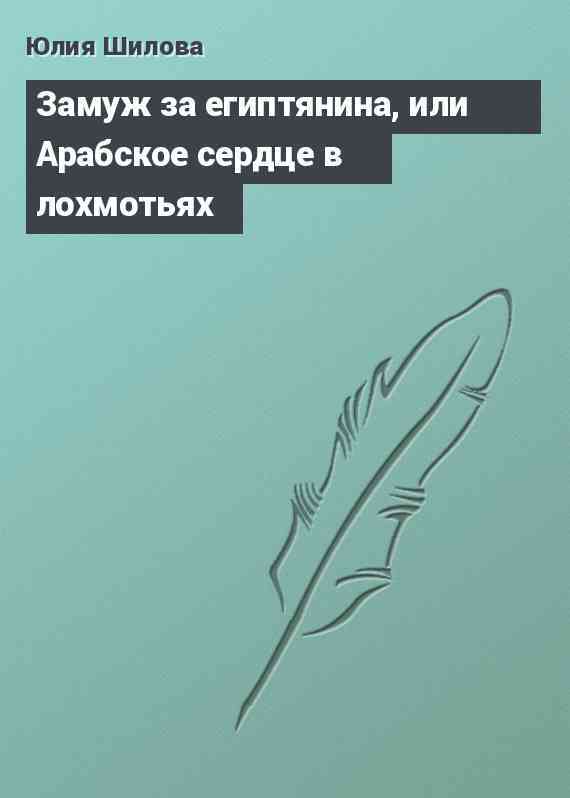 Юлия Шилова

Замуж за египтянина, или Арабское сердце в лохмотьях